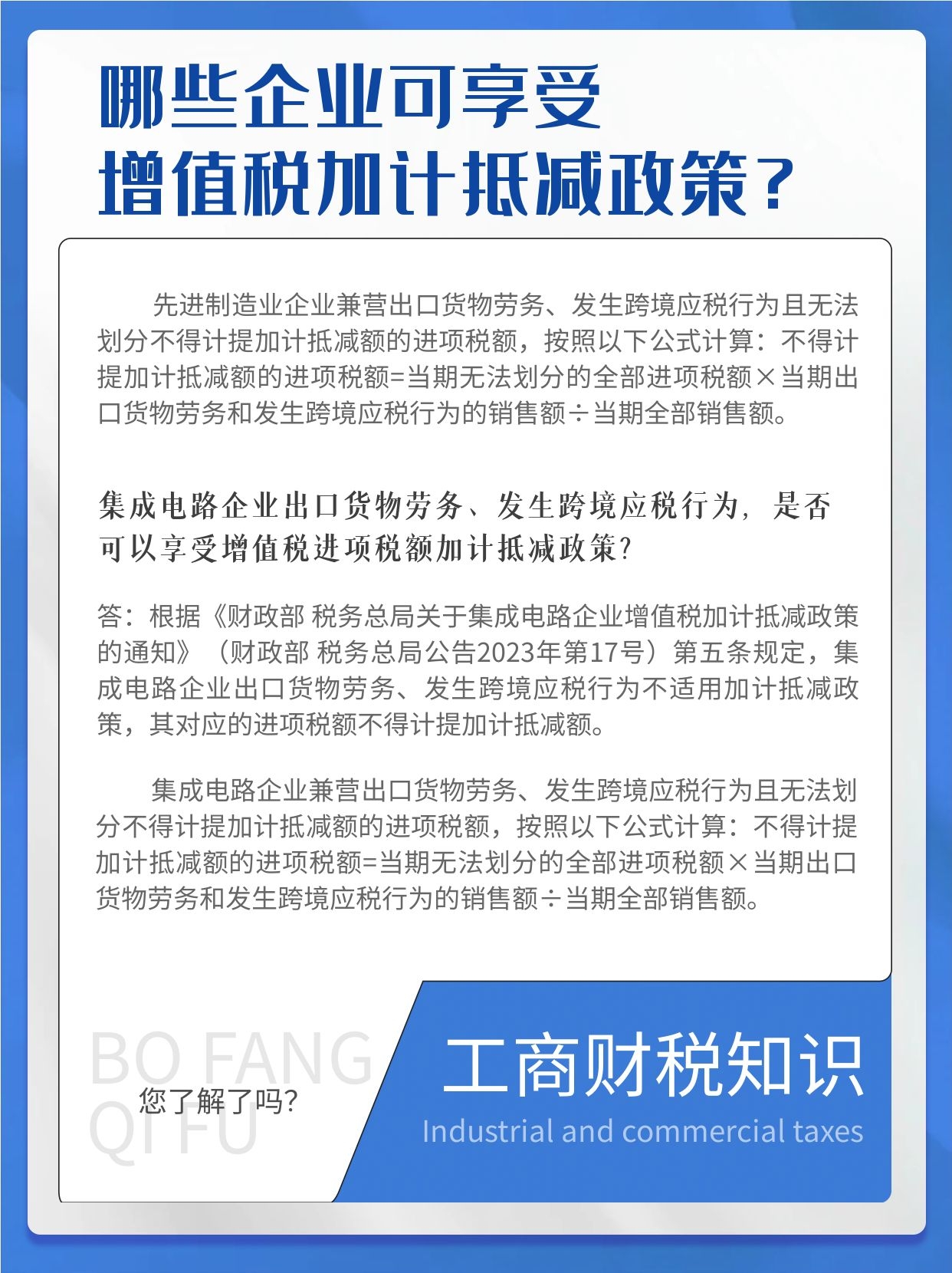 哪些企业可享受
增值税加计抵减政策？

先进制造业企业兼营出口货物劳务、发生跨境应税行为且无法划分不得计提加计抵减额的进项税额，按照以下公式计算：不得计提加计抵减额的进项税额=当期无法划分的全部进项税额×当期出口货物劳务和发生跨境应税行为的销售额÷当期全部销售额。

集成电路企业出口货物劳务、发生跨境应税行为，是否可以享受增值税进项税额加计抵减政策?

答：根据《财政部 税务总局关于集成电路企业增值税加计抵减政策的通知》（财政部 税务总局公告2023年第17号）第五条规定，集成电路企业出口货物劳务、发生跨境应税行为不适用加计抵减政策，其对应的进项税额不得计提加计抵减额。

集成电路企业兼营出口货物劳务、发生跨境应税行为且无法划分不得计提加计抵减额的进项税额，按照以下公式计算：不得计提加计抵减额的进项税额=当期无法划分的全部进项税额×当期出口货物劳务和发生跨境应税行为的销售额÷当期全部销售额。

BO FANG
QI FU
您了解了吗?

工商财税知识
Industrial and commercial taxes